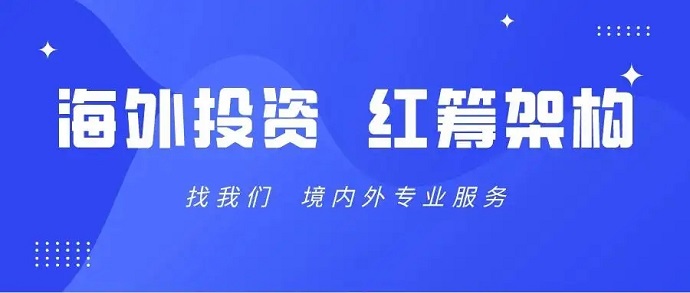 海外投资 红筹架构

找我们 境内外专业服务